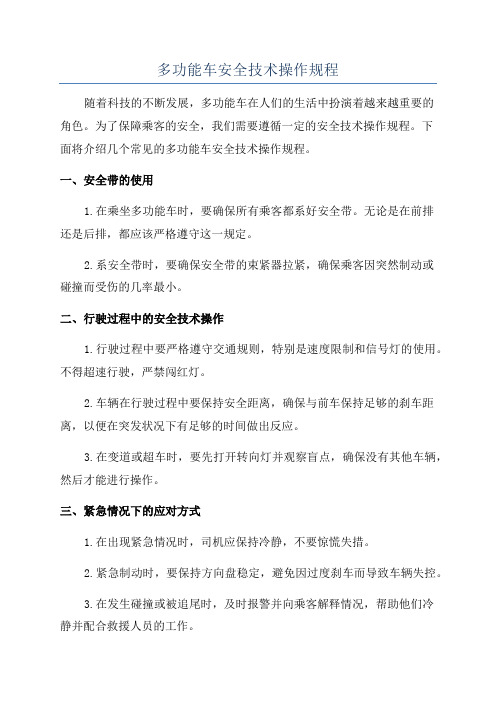 多功能车安全技术操作规程

随着科技的不断发展，多功能车在人们的生活中扮演着越来越重要的角色。为了保障乘客的安全，我们需要遵循一定的安全技术操作规程。下面将介绍几个常见的多功能车安全技术操作规程。

一、安全带的使用

1.在乘坐多功能车时，要确保所有乘客都系好安全带。无论是在前排还是后排，都应该严格遵守这一规定。

2.系安全带时，要确保安全带的束紧器拉紧，确保乘客因突然制动或碰撞而受伤的几率最小。

二、行驶过程中的安全技术操作

1.行驶过程中要严格遵守交通规则，特别是速度限制和信号灯的使用。不得超速行驶，严禁闯红灯。

2.车辆在行驶过程中要保持安全距离，确保与前车保持足够的刹车距离，以便在突发状况下有足够的时间做出反应。

3.在变道或超车时，要先打开转向灯并观察盲点，确保没有其他车辆，然后才能进行操作。

三、紧急情况下的应对方式

1.在出现紧急情况时，司机应保持冷静，不要惊慌失措。

2.紧急制动时，要保持方向盘稳定，避免因过度刹车而导致车辆失控。

3.在发生碰撞或被追尾时，及时报警并向乘客解释情况，帮助他们冷静并配合救援人员的工作。